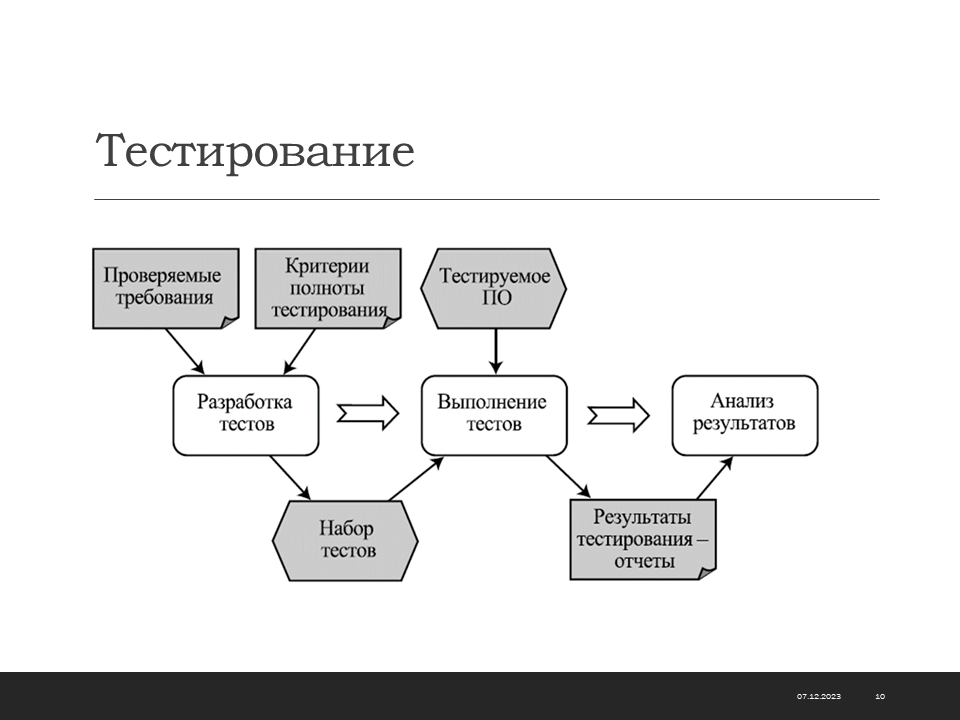 Тестирование

Проверяемые требования

Критерии полноты тестирования

Тестируемое ПО

Разработка тестов

Выполнение тестов

Анализ результатов

Набор тестов

Результаты тестирования – отчеты

07.12.2023

10